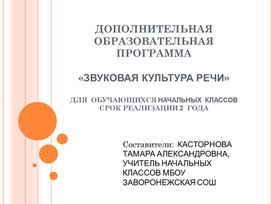 ДОПОЛНИТЕЛЬНАЯ ОБРАЗОВАТЕЛЬНАЯ ПРОГРАММА

«ЗВУКОВАЯ КУЛЬТУРА РЕЧИ»

ДЛЯ ОБУЧАЮЩИХСЯ НАЧАЛЬНЫХ КЛАССОВ
СРОК РЕАЛИЗАЦИИ 2 ГОДА

Составители: КАСТОРНОВА ТАМАРА АЛЕКСАНДРОВНА, УЧИТЕЛЬ НАЧАЛЬНЫХ КЛАССОВ МБОУ ЗАВОРОНЕЖСКАЯ СОШ